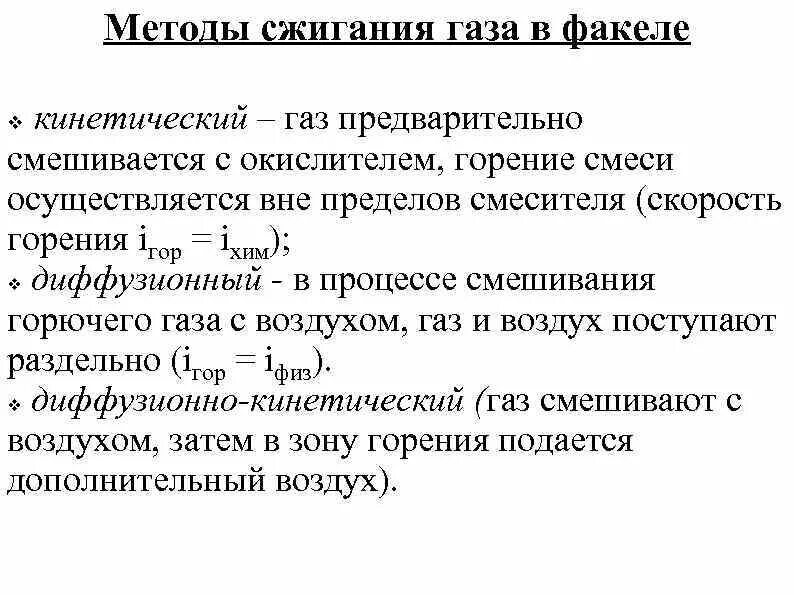 Методы сжигания газа в факеле

❖ кинетический – газ предварительно смешивается с окислителем, горение смеси осуществляется вне пределов смесителя (скорость горения $i_{гор} = i_{хим}$);
❖ диффузионный - в процессе смешивания горючего газа с воздухом, газ и воздух поступают раздельно ($i_{гор} = i_{физ}$).
❖ диффузионно-кинетический (газ смешивают с воздухом, затем в зону горения подается дополнительный воздух).